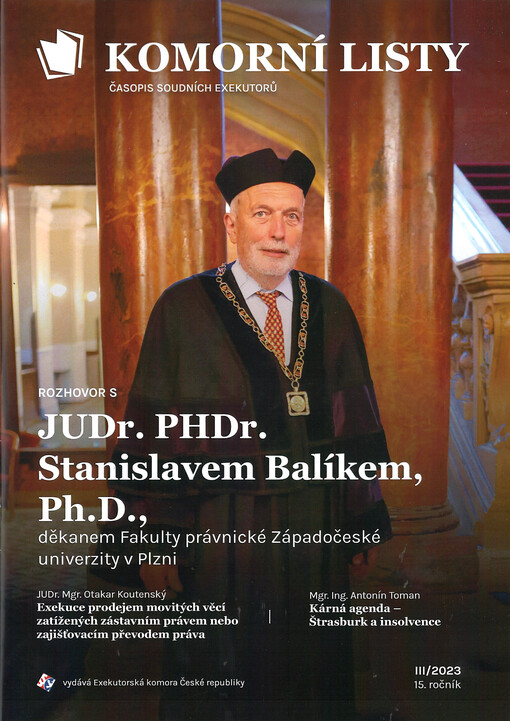 KOMORNÍ LISTY
ČASOPIS SOUDNÍCH EXEKUTORŮ

ROZHOVOR S
JUDr. PHDr. Stanislavem Balíkem, Ph.D.,
děkanem Fakulty právnické Západočeské univerzity v Plzni

JUDr. Mgr. Otakar Koutenský
Exekuce prodejem movitých věcí zatížených zástavním právem nebo zajišťovacím převodem práva

Mgr. Ing. Antonín Toman
Kárná agenda – Štrasburk a insolvence

vydává Exekutorská komora České republiky

III/2023
15. ročník